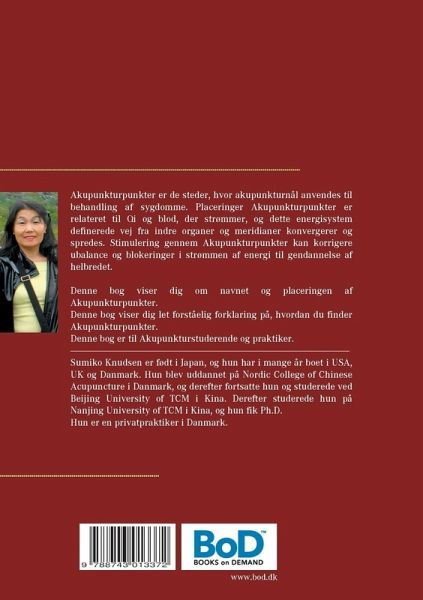 Akupunkturpunkter er de steder, hvor akupunkturnål anvendes til behandling af sygdomme. Placeringer Akupunkturpunkter er relateret til Qi og blod, der strømmer, og dette energisystem definerede vej fra indre organer og meridianer konvergerer og spredes. Stimulering gennem Akupunkturpunkter kan korrigere ubalance og blokeringer i strømmen af energi til gendannelse af helbredet.

Denne bog viser dig om navnet og placeringen af Akupunkturpunkter.
Denne bog viser dig let forståelig forklaring på, hvordan du finder Akupunkturpunkter.
Denne bog er til Akupunkturstuderende og praktiker.

Sumiko Knudsen er født i Japan, og hun har i mange år boet i USA, UK og Danmark. Hun blev uddannet på Nordic College of Chinese Acupuncture i Danmark, og derefter fortsatte hun og studerede ved Beijing University of TCM i Kina. Derefter studerede hun på Nanjing University of TCM i Kina, og hun fik Ph.D.
Hun er en privatpraktiker i Danmark.

9 788743 013372

BoD™
BOOKS on DEMAND

www.bod.dk